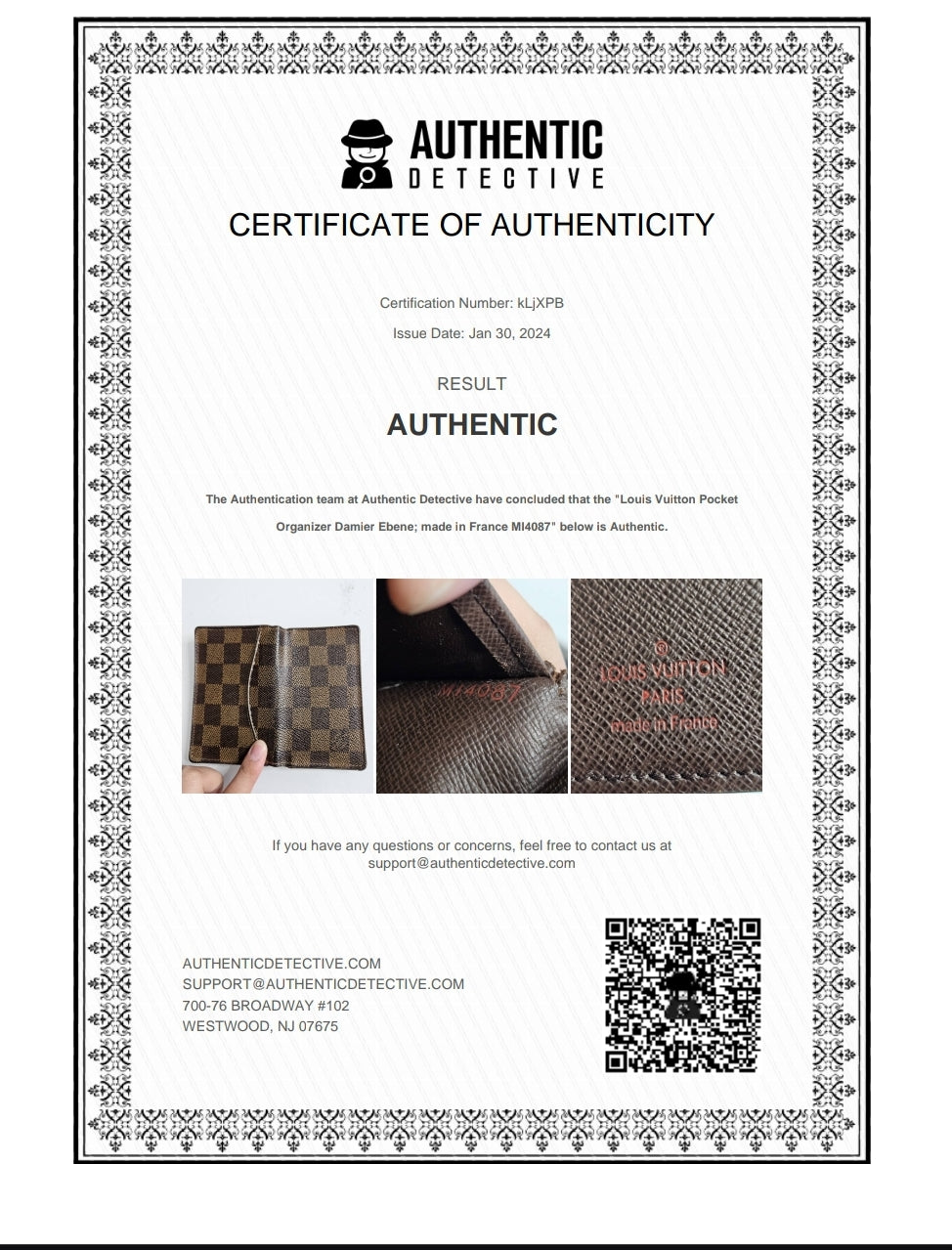 AUTHENTIC
DETECTIVE

CERTIFICATE OF AUTHENTICITY

Certification Number: kLjXPB

Issue Date: Jan 30, 2024

RESULT

AUTHENTIC

The Authentication team at Authentic Detective have concluded that the "Louis Vuitton Pocket Organizer Damier Ebene; made in France MI4087" below is Authentic.

MI4087

®
LOUIS VUITTON
PARIS
made in France

If you have any questions or concerns, feel free to contact us at support@authenticdetective.com

AUTHENTICDETECTIVE.COM
SUPPORT@AUTHENTICDETECTIVE.COM
700-76 BROADWAY #102
WESTWOOD, NJ 07675